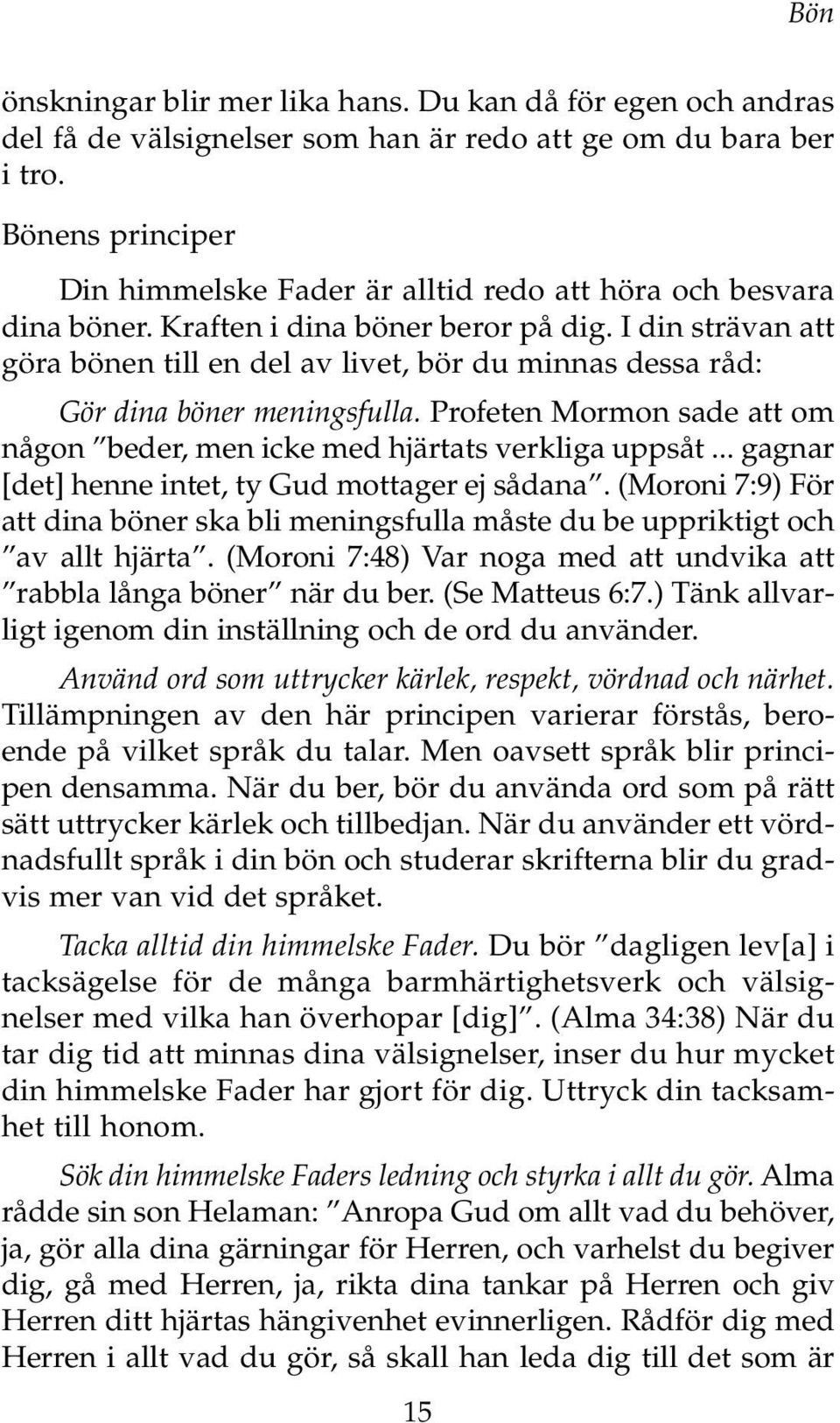 Bön

önskningar blir mer lika hans. Du kan då för egen och andras del få de välsignelser som han är redo att ge om du bara ber i tro.

Bönens principer

Din himmelske Fader är alltid redo att höra och besvara dina böner. Kraften i dina böner beror på dig. I din strävan att göra bönen till en del av livet, bör du minnas dessa råd:

Gör dina böner meningsfulla. Profeten Mormon sade att om någon "beder, men icke med hjärtats verkliga uppsåt ... gagnar [det] henne intet, ty Gud mottager ej sådana". (Moroni 7:9) För att dina böner ska bli meningsfulla måste du be uppriktigt och "av allt hjärta". (Moroni 7:48) Var noga med att undvika att "rabbla långa böner" när du ber. (Se Matteus 6:7.) Tänk allvarligt igenom din inställning och de ord du använder.

Använd ord som uttrycker kärlek, respekt, vördnad och närhet. Tillämpningen av den här principen varierar förstås, beroende på vilket språk du talar. Men oavsett språk blir principen densamma. När du ber, bör du använda ord som på rätt sätt uttrycker kärlek och tillbedjan. När du använder ett vördnadsfullt språk i din bön och studerar skrifterna blir du gradvis mer van vid det språket.

Tacka alltid din himmelske Fader. Du bör "dagligen lev[a] i tacksägelse för de många barmhärtighetsverk och välsignelser med vilka han överhopar [dig]". (Alma 34:38) När du tar dig tid att minnas dina välsignelser, inser du hur mycket din himmelske Fader har gjort för dig. Uttryck din tacksamhet till honom.

Sök din himmelske Faders ledning och styrka i allt du gör. Alma rådde sin son Helaman: "Anropa Gud om allt vad du behöver, ja, gör alla dina gärningar för Herren, och varhelst du begiver dig, gå med Herren, ja, rikta dina tankar på Herren och giv Herren ditt hjärtas hängivenhet evinnerligen. Rådför dig med Herren i allt vad du gör, så skall han leda dig till det som är

15